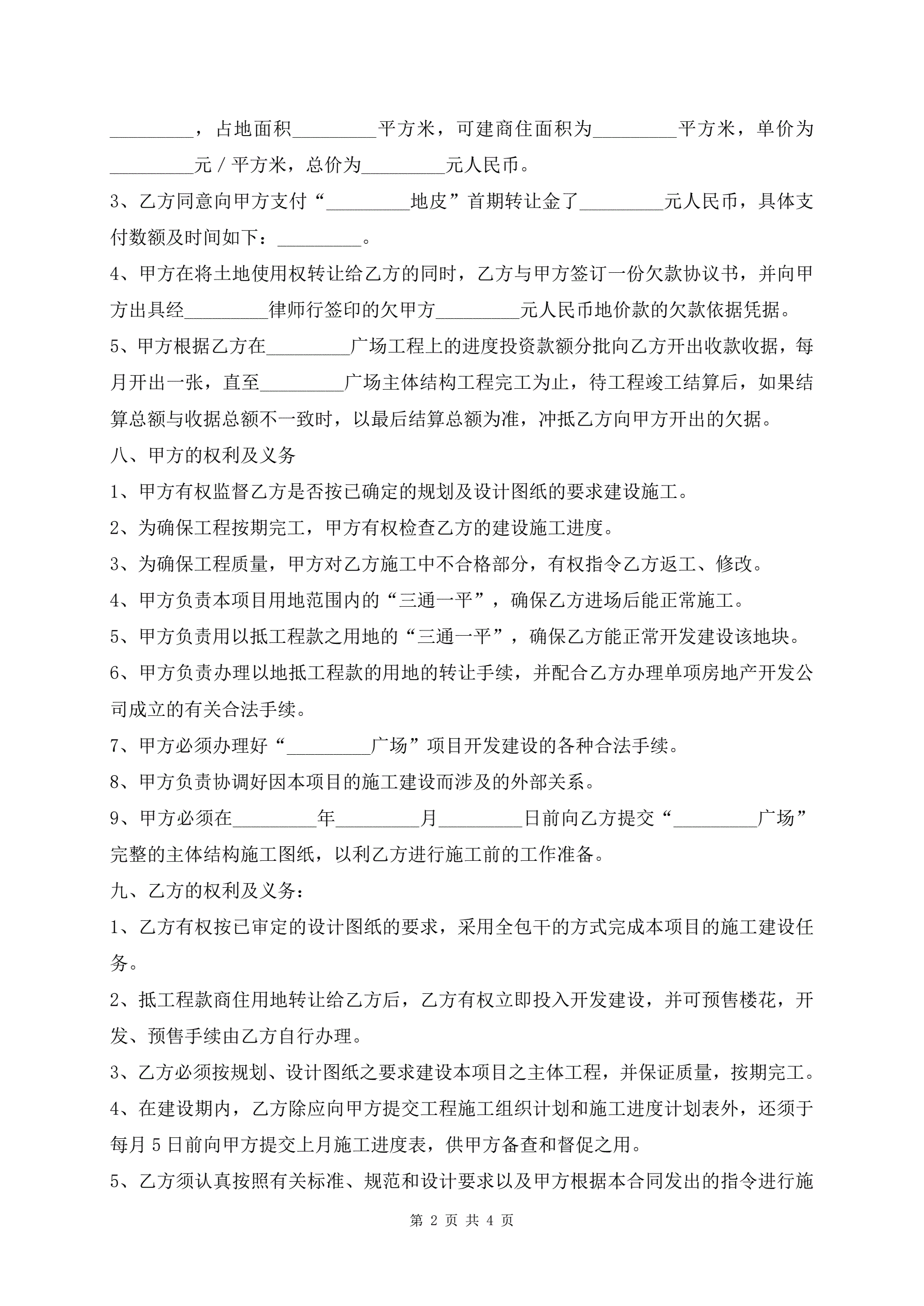 _________，占地面积_________平方米，可建商住面积为_________平方米，单价为_________元／平方米，总价为_________元人民币。

3、乙方同意向甲方支付“_________地皮”首期转让金了_________元人民币，具体支付数额及时间如下：_________。

4、甲方在将土地使用权转让给乙方的同时，乙方与甲方签订一份欠款协议书，并向甲方出具经_________律师行签印的欠甲方_________元人民币地价款的欠款依据凭据。

5、甲方根据乙方在_________广场工程上的进度投资款额分批向乙方开出收款收据，每月开出一张，直至_________广场主体结构工程完工为止，待工程竣工结算后，如果结算总额与收据总额不一致时，以最后结算总额为准，冲抵乙方向甲方开出的欠据。

八、甲方的权利及义务

1、甲方有权监督乙方是否按已确定的规划及设计图纸的要求建设施工。

2、为确保工程按期完工，甲方有权检查乙方的建设施工进度。

3、为确保工程质量，甲方对乙方施工中不合格部分，有权指令乙方返工、修改。

4、甲方负责本项目用地范围内的“三通一平”，确保乙方进场后能正常施工。

5、甲方负责用以抵工程款之用地的“三通一平”，确保乙方能正常开发建设该地块。

6、甲方负责办理以地抵工程款的用地的转让手续，并配合乙方办理单项房地产开发公司成立的有关合法手续。

7、甲方必须办理好“_________广场”项目开发建设的各种合法手续。

8、甲方负责协调好因本项目的施工建设而涉及的外部关系。

9、甲方必须在_________年_________月_________日前向乙方提交“_________广场”完整的主体结构施工图纸，以利乙方进行施工前的工作准备。

九、乙方的权利及义务：

1、乙方有权按已审定的设计图纸的要求，采用全包干的方式完成本项目的施工建设任务。

2、抵工程款商住用地转让给乙方后，乙方有权立即投入开发建设，并可预售楼花，开发、预售手续由乙方自行办理。

3、乙方必须按规划、设计图纸之要求建设本项目之主体工程，并保证质量，按期完工。

4、在建设期内，乙方除应向甲方提交工程施工组织计划和施工进度计划表外，还须于每月5日前向甲方提交上月施工进度表，供甲方备查和督促之用。

5、乙方须认真按照有关标准、规范和设计要求以及甲方根据本合同发出的指令进行施

第 2 页 共 4 页